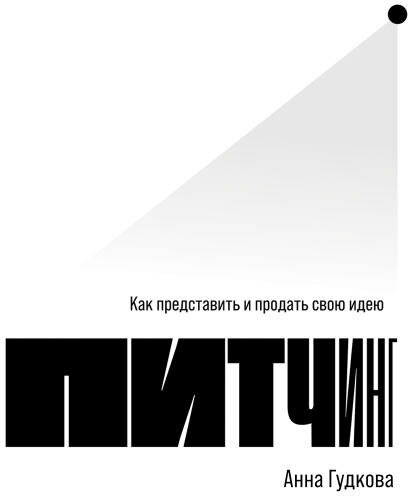 Как представить и продать свою идею

ПИТЧИНГ

Анна Гудкова